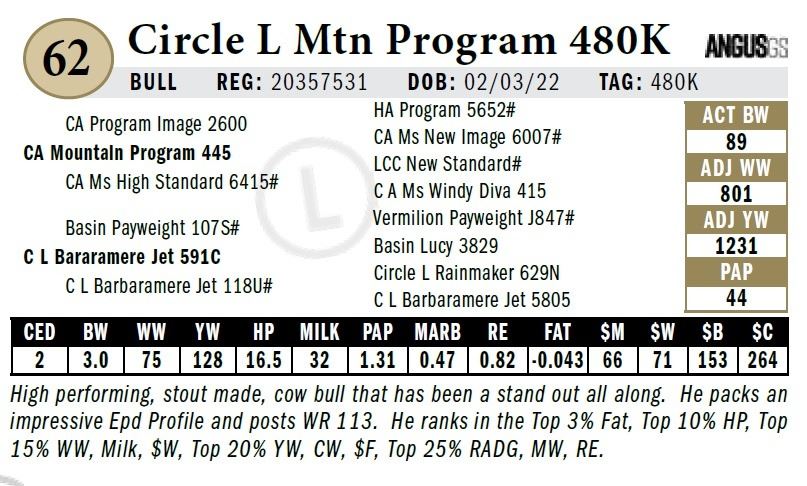 62 Circle L Mtn Program 480K

ANGUSGS

BULL REG: 20357531 DOB: 02/03/22 TAG: 480K

CA Program Image 2600
CA Mountain Program 445
CA Ms High Standard 6415#

Basin Payweight 107S#
C L Bararamere Jet 591C
C L Barbaramere Jet 118U#

HA Program 5652#
CA Ms New Image 6007#
LCC New Standard#
C A Ms Windy Diva 415
Vermilion Payweight J847#
Basin Lucy 3829
Circle L Rainmaker 629N
C L Barbaramere Jet 5805

ACT BW
89
ADJ WW
801
ADJ YW
1231
PAP
44

| CED | BW | WW | YW | HP | MILK | PAP | MARB | RE | FAT | $M | $W | $B | $C |
|---|---|---|---|---|---|---|---|---|---|---|---|---|---|
| 2 | 3.0 | 75 | 128 | 16.5 | 32 | 1.31 | 0.47 | 0.82 | -0.043 | 66 | 71 | 153 | 264 |

High performing, stout made, cow bull that has been a stand out all along. He packs an impressive Epd Profile and posts WR 113. He ranks in the Top 3% Fat, Top 10% HP, Top 15% WW, Milk, $W, Top 20% YW, CW, $F, Top 25% RADG, MW, RE.